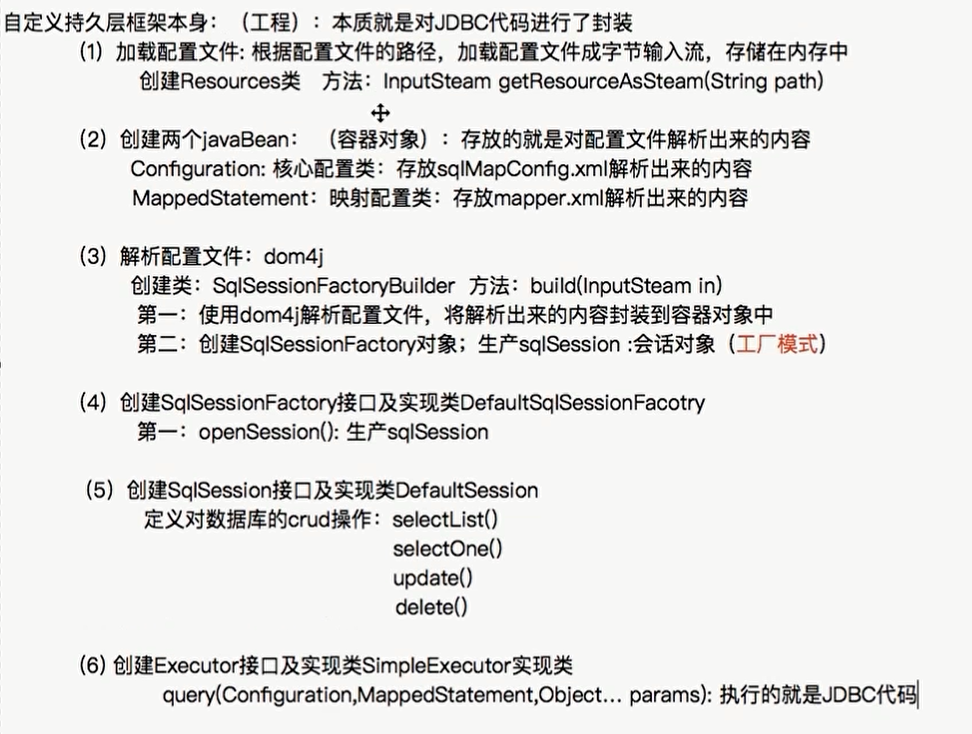 自定义持久层框架本身：（工程）：本质就是对JDBC代码进行了封装

(1) 加载配置文件: 根据配置文件的路径，加载配置文件成字节输入流，存储在内存中
创建Resources类 方法：InputSteam getResourceAsSteam(String path)

(2) 创建两个javaBean：（容器对象）：存放的就是对配置文件解析出来的内容
Configuration: 核心配置类：存放sqlMapConfig.xml解析出来的内容
MappedStatement：映射配置类：存放mapper.xml解析出来的内容

(3) 解析配置文件：dom4j
创建类：SqlSessionFactoryBuilder 方法：build(InputSteam in)
第一：使用dom4j解析配置文件，将解析出来的内容封装到容器对象中
第二：创建SqlSessionFactory对象；生产sqlSession :会话对象（工厂模式）

(4) 创建SqlSessionFactory接口及实现类DefaultSqlSessionFacotry
第一：openSession(): 生产sqlSession

(5) 创建SqlSession接口及实现类DefaultSession
定义对数据库的crud操作：selectList()
selectOne()
update()
delete()

(6) 创建Executor接口及实现类SimpleExecutor实现类
query(Configuration,MappedStatement,Object... params): 执行的就是JDBC代码